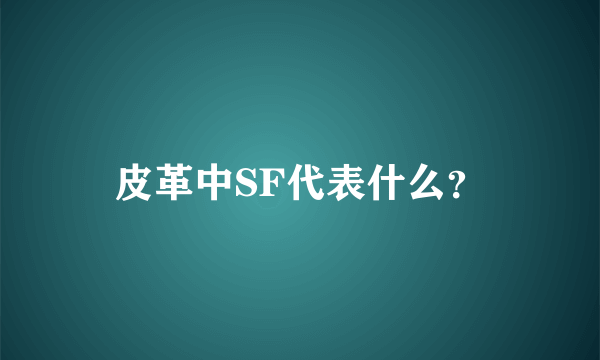 皮革中SF代表什么?